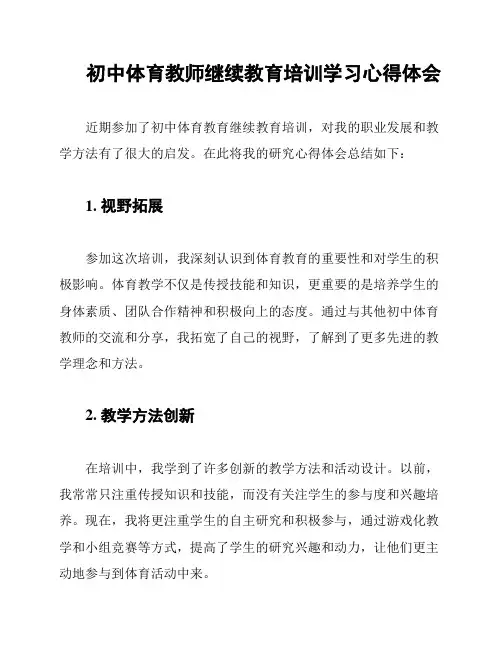 初中体育教师继续教育培训学习心得体会

近期参加了初中体育教育继续教育培训，对我的职业发展和教学方法有了很大的启发。在此将我的研究心得体会总结如下：

1. 视野拓展

参加这次培训，我深刻认识到体育教育的重要性和对学生的积极影响。体育教学不仅是传授技能和知识，更重要的是培养学生的身体素质、团队合作精神和积极向上的态度。通过与其他初中体育教师的交流和分享，我拓宽了自己的视野，了解到了更多先进的教学理念和方法。

2. 教学方法创新

在培训中，我学到了许多创新的教学方法和活动设计。以前，我常常只注重传授知识和技能，而没有关注学生的参与度和兴趣培养。现在，我将更注重学生的自主研究和积极参与，通过游戏化教学和小组竞赛等方式，提高了学生的研究兴趣和动力，让他们更主动地参与到体育活动中来。